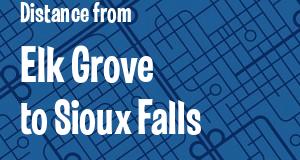 Distance from

Elk Grove to Sioux Falls